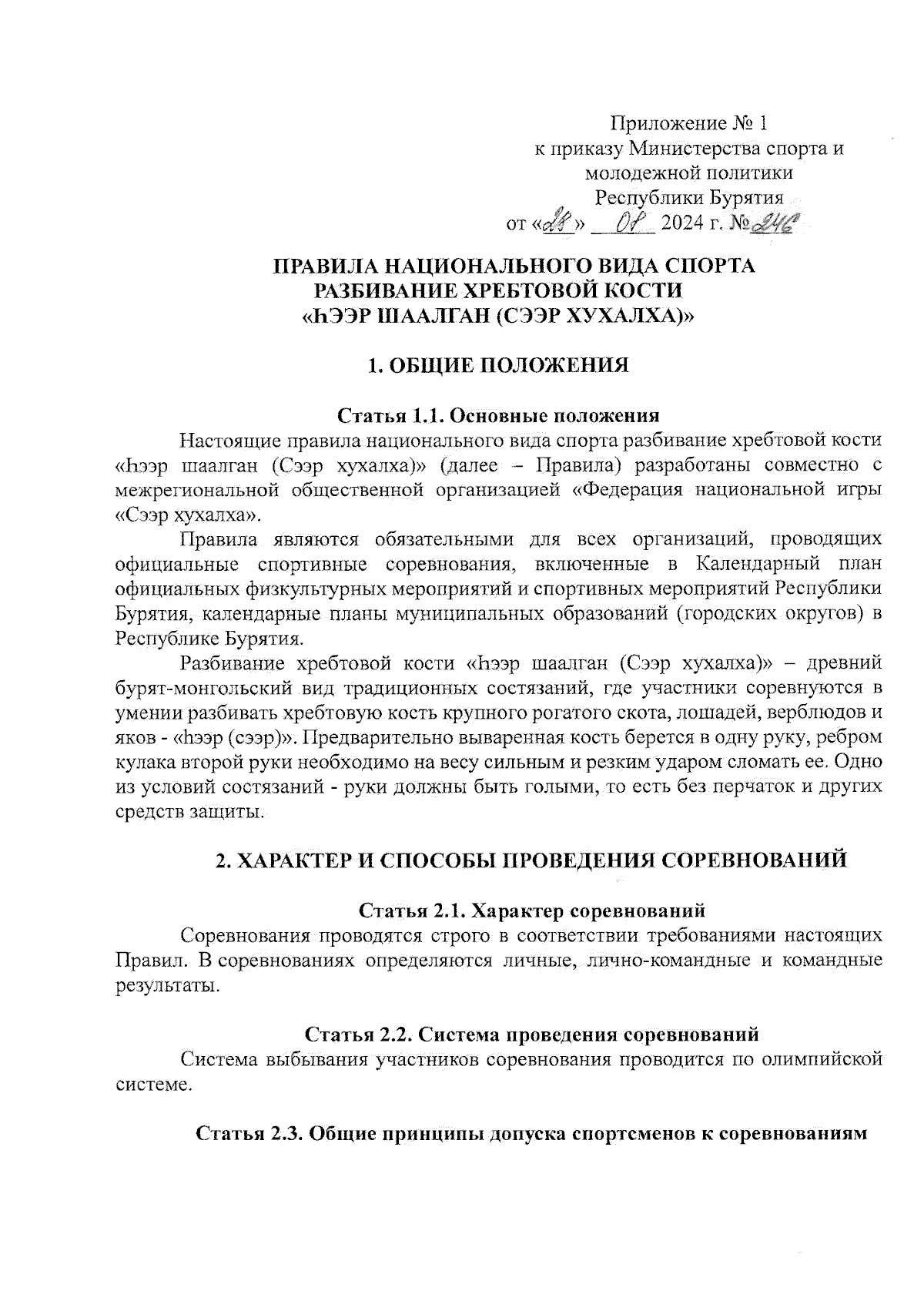 Приложение № 1
к приказу Министерства спорта и молодежной политики Республики Бурятия
от «28» 08 2024 г. №246

ПРАВИЛА НАЦИОНАЛЬНОГО ВИДА СПОРТА
РАЗБИВАНИЕ ХРЕБТОВОЙ КОСТИ
«hЭЭР ШААЛГАН (СЭЭР ХУХАЛХА)»

1. ОБЩИЕ ПОЛОЖЕНИЯ

Статья 1.1. Основные положения

Настоящие правила национального вида спорта разбивание хребтовой кости «hээр шаалган (Сээр хухалха)» (далее – Правила) разработаны совместно с межрегиональной общественной организацией «Федерация национальной игры «Сээр хухалха».

Правила являются обязательными для всех организаций, проводящих официальные спортивные соревнования, включенные в Календарный план официальных физкультурных мероприятий и спортивных мероприятий Республики Бурятия, календарные планы муниципальных образований (городских округов) в Республике Бурятия.

Разбивание хребтовой кости «hээр шаалган (Сээр хухалха)» – древний бурят-монгольский вид традиционных состязаний, где участники соревнуются в умении разбивать хребтовую кость крупного рогатого скота, лошадей, верблюдов и яков - «hээр (сээр)». Предварительно вываренная кость берется в одну руку, ребром кулака второй руки необходимо на весу сильным и резким ударом сломать ее. Одно из условий состязаний - руки должны быть голыми, то есть без перчаток и других средств защиты.

2. ХАРАКТЕР И СПОСОБЫ ПРОВЕДЕНИЯ СОРЕВНОВАНИЙ

Статья 2.1. Характер соревнований

Соревнования проводятся строго в соответствии требованиями настоящих Правил. В соревнованиях определяются личные, лично-командные и командные результаты.

Статья 2.2. Система проведения соревнований

Система выбывания участников соревнования проводится по олимпийской системе.

Статья 2.3. Общие принципы допуска спортсменов к соревнованиям